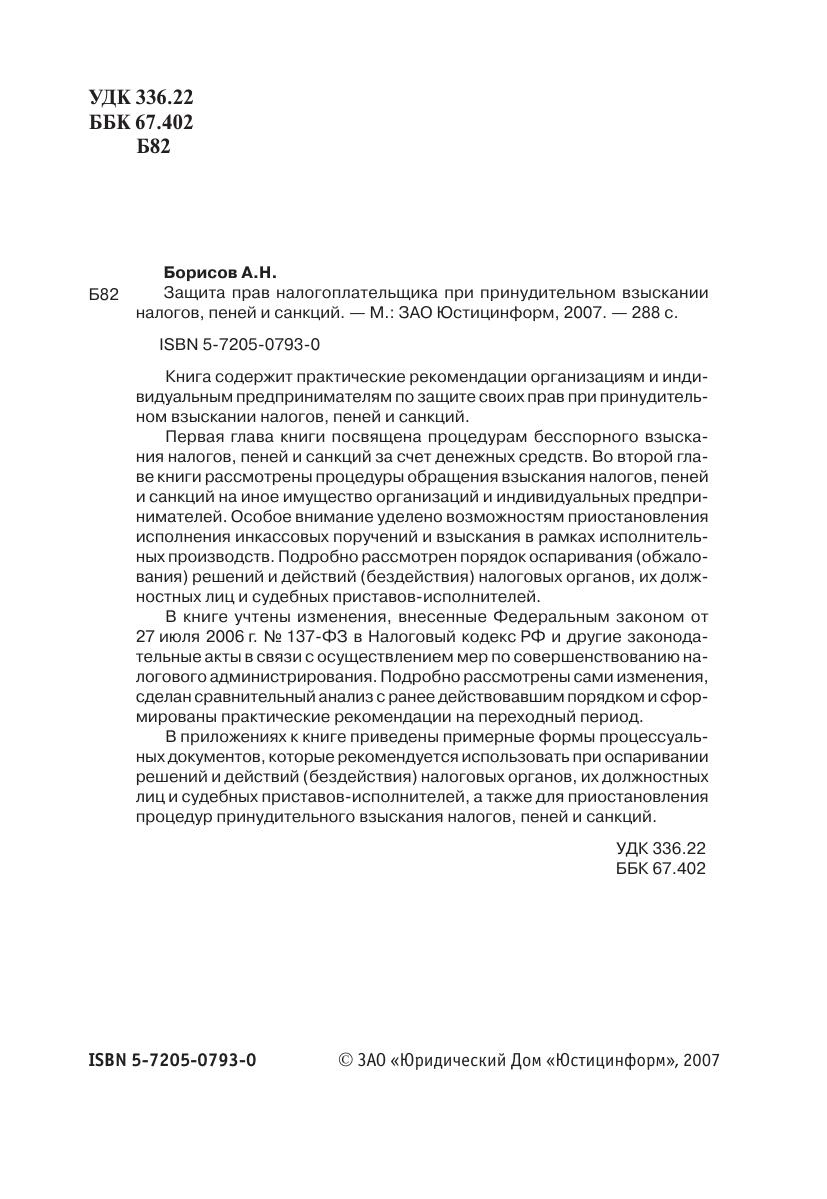 УДК 336.22
ББК 67.402
Б82

Борисов А.Н.

Б82 Защита прав налогоплательщика при принудительном взыскании налогов, пеней и санкций. — М.: ЗАО Юстицинформ, 2007. — 288 с.

ISBN 5-7205-0793-0

Книга содержит практические рекомендации организациям и индивидуальным предпринимателям по защите своих прав при принудительном взыскании налогов, пеней и санкций.

Первая глава книги посвящена процедурам бесспорного взыскания налогов, пеней и санкций за счет денежных средств. Во второй главе книги рассмотрены процедуры обращения взыскания налогов, пеней и санкций на иное имущество организаций и индивидуальных предпринимателей. Особое внимание уделено возможностям приостановления исполнения инкассовых поручений и взыскания в рамках исполнительных производств. Подробно рассмотрен порядок оспаривания (обжалования) решений и действий (бездействия) налоговых органов, их должностных лиц и судебных приставов-исполнителей.

В книге учтены изменения, внесенные Федеральным законом от 27 июля 2006 г. № 137-ФЗ в Налоговый кодекс РФ и другие законодательные акты в связи с осуществлением мер по совершенствованию налогового администрирования. Подробно рассмотрены сами изменения, сделан сравнительный анализ с ранее действовавшим порядком и сформированы практические рекомендации на переходный период.

В приложениях к книге приведены примерные формы процессуальных документов, которые рекомендуется использовать при оспаривании решений и действий (бездействия) налоговых органов, их должностных лиц и судебных приставов-исполнителей, а также для приостановления процедур принудительного взыскания налогов, пеней и санкций.

УДК 336.22
ББК 67.402

ISBN 5-7205-0793-0

© ЗАО «Юридический Дом «Юстицинформ», 2007